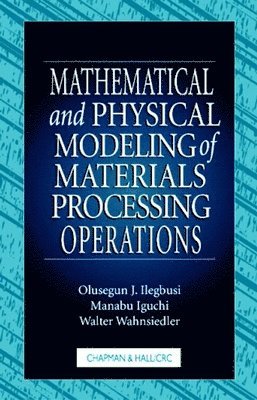 MATHEMATICAL and PHYSICAL MODELING of MATERIALS PROCESSING OPERATIONS

Olusegun J. Ilegbusi
Manabu Iguchi
Walter Wahnsiedler

CHAPMAN & HALL/CRC